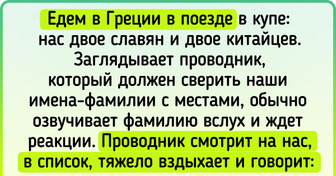 Едем в Греции в поезде в купе: нас двое славян и двое китайцев. Заглядывает проводник, который должен сверить наши имена-фамилии с местами, обычно озвучивает фамилию вслух и ждет реакции. Проводник смотрит на нас, в список, тяжело вздыхает и говорит: